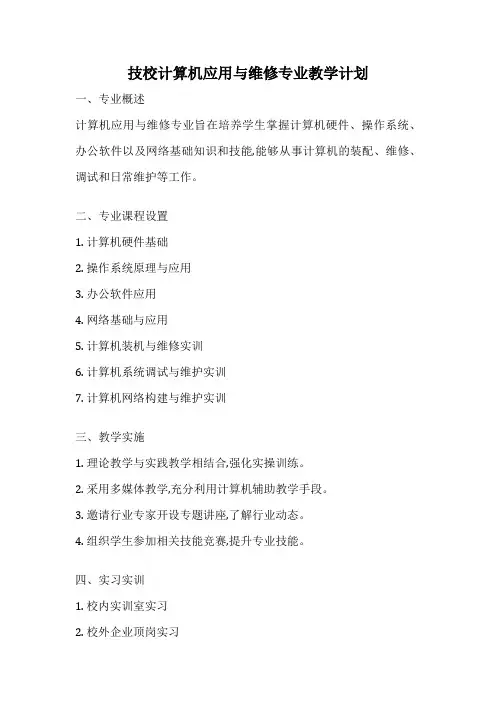 技校计算机应用与维修专业教学计划

一、专业概述

计算机应用与维修专业旨在培养学生掌握计算机硬件、操作系统、办公软件以及网络基础知识和技能,能够从事计算机的装配、维修、调试和日常维护等工作。

二、专业课程设置

1. 计算机硬件基础

2. 操作系统原理与应用

3. 办公软件应用

4. 网络基础与应用

5. 计算机装机与维修实训

6. 计算机系统调试与维护实训

7. 计算机网络构建与维护实训

三、教学实施

1. 理论教学与实践教学相结合,强化实操训练。

2. 采用多媒体教学,充分利用计算机辅助教学手段。

3. 邀请行业专家开设专题讲座,了解行业动态。

4. 组织学生参加相关技能竞赛,提升专业技能。

四、实习实训

1. 校内实训室实习

2. 校外企业顶岗实习